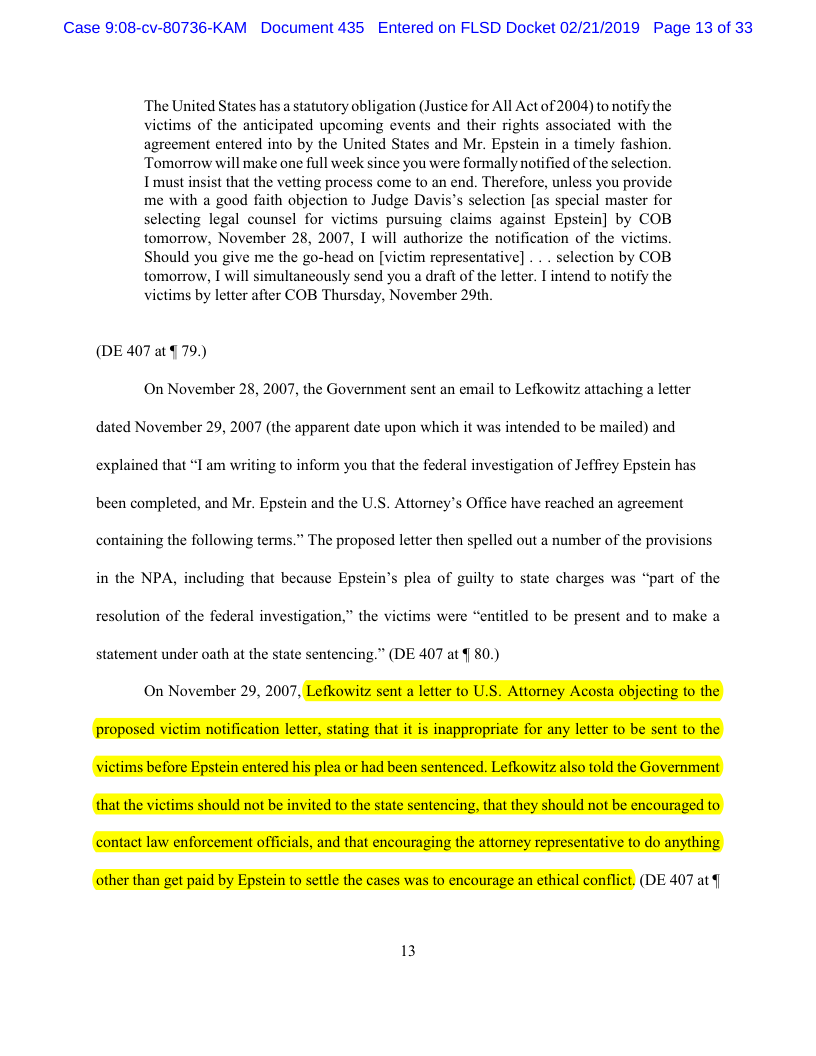 Case 9:08-cv-80736-KAM Document 435 Entered on FLSD Docket 02/21/2019 Page 13 of 33

The United States has a statutory obligation (Justice for All Act of 2004) to notify the victims of the anticipated upcoming events and their rights associated with the agreement entered into by the United States and Mr. Epstein in a timely fashion. Tomorrow will make one full week since you were formally notified of the selection. I must insist that the vetting process come to an end. Therefore, unless you provide me with a good faith objection to Judge Davis's selection [as special master for selecting legal counsel for victims pursuing claims against Epstein] by COB tomorrow, November 28, 2007, I will authorize the notification of the victims. Should you give me the go-head on [victim representative] . . . selection by COB tomorrow, I will simultaneously send you a draft of the letter. I intend to notify the victims by letter after COB Thursday, November 29th.

(DE 407 at ¶ 79.)

On November 28, 2007, the Government sent an email to Lefkowitz attaching a letter dated November 29, 2007 (the apparent date upon which it was intended to be mailed) and explained that "I am writing to inform you that the federal investigation of Jeffrey Epstein has been completed, and Mr. Epstein and the U.S. Attorney's Office have reached an agreement containing the following terms." The proposed letter then spelled out a number of the provisions in the NPA, including that because Epstein's plea of guilty to state charges was "part of the resolution of the federal investigation," the victims were "entitled to be present and to make a statement under oath at the state sentencing." (DE 407 at ¶ 80.)

On November 29, 2007, Lefkowitz sent a letter to U.S. Attorney Acosta objecting to the proposed victim notification letter, stating that it is inappropriate for any letter to be sent to the victims before Epstein entered his plea or had been sentenced. Lefkowitz also told the Government that the victims should not be invited to the state sentencing, that they should not be encouraged to contact law enforcement officials, and that encouraging the attorney representative to do anything other than get paid by Epstein to settle the cases was to encourage an ethical conflict. (DE 407 at ¶

13